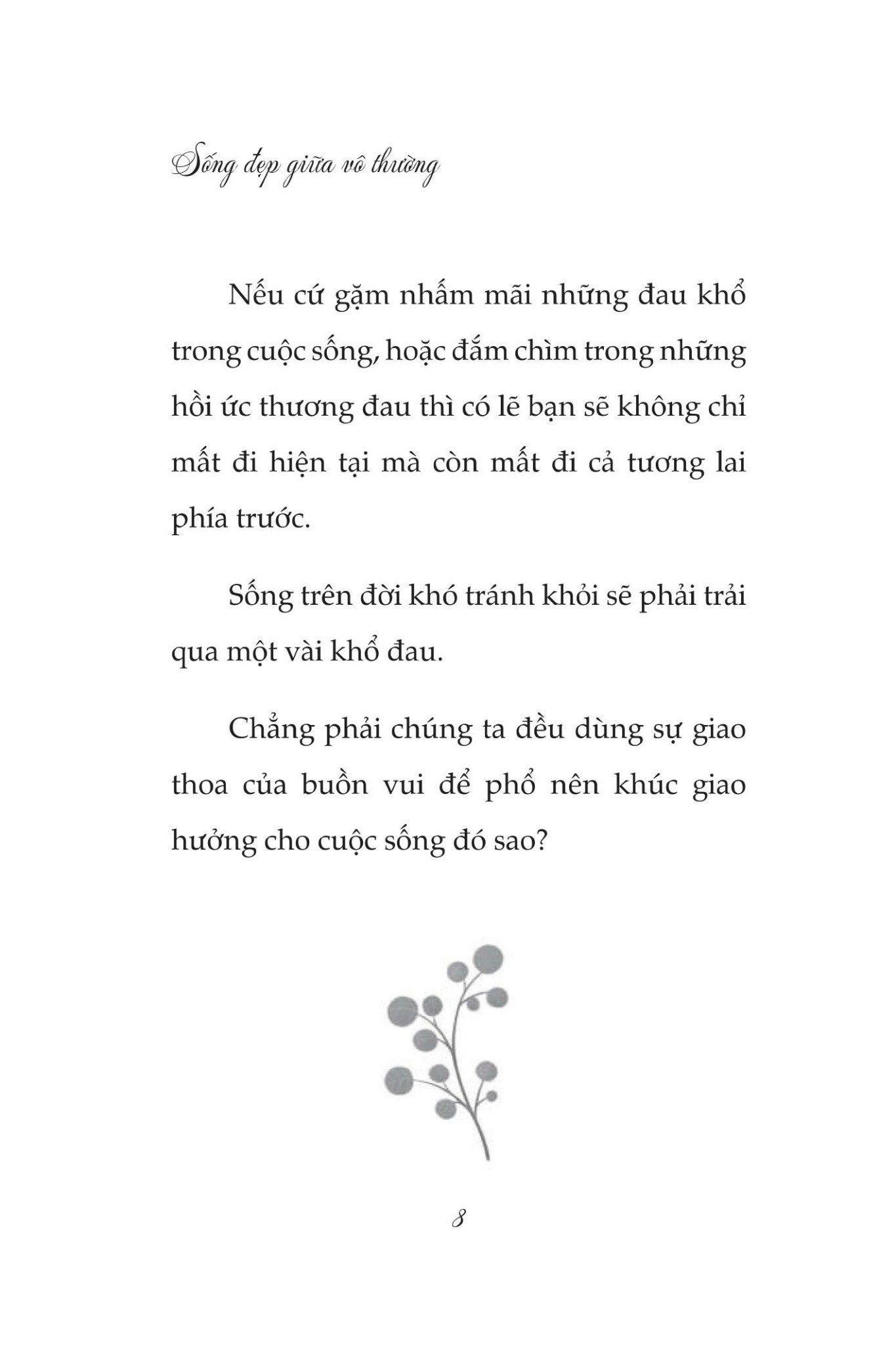 Sống đẹp giữa vô thường

Nếu cứ gặm nhấm mãi những đau khổ trong cuộc sống, hoặc đắm chìm trong những hồi ức thương đau thì có lẽ bạn sẽ không chỉ mất đi hiện tại mà còn mất đi cả tương lai phía trước.

Sống trên đời khó tránh khỏi sẽ phải trải qua một vài khổ đau.

Chẳng phải chúng ta đều dùng sự giao thoa của buồn vui để phổ nên khúc giao hưởng cho cuộc sống đó sao?

8